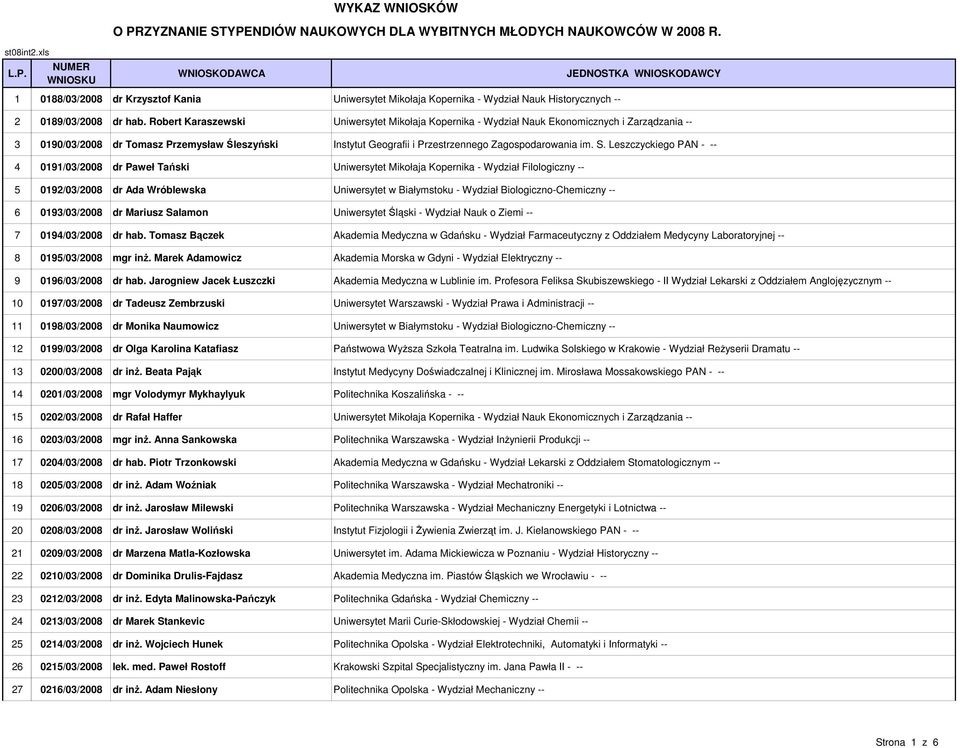 WYKAZ WNIOSKÓW

O PRZYZNANIE STYPENDIÓW NAUKOWYCH DLA WYBITNYCH MŁODYCH NAUKOWCÓW W 2008 R.

st08int2.xls

| L.P. | NUMER WNIOSKU | WNIOSKODAWCA | JEDNOSTKA WNIOSKODAWCY |
|---|---|---|---|
| 1 | 0188/03/2008 | dr Krzysztof Kania | Uniwersytet Mikołaja Kopernika - Wydział Nauk Historycznych -- |
| 2 | 0189/03/2008 | dr hab. Robert Karaszewski | Uniwersytet Mikołaja Kopernika - Wydział Nauk Ekonomicznych i Zarządzania -- |
| 3 | 0190/03/2008 | dr Tomasz Przemysław Śleszyński | Instytut Geografii i Przestrzennego Zagospodarowania im. S. Leszczyckiego PAN - -- |
| 4 | 0191/03/2008 | dr Paweł Tański | Uniwersytet Mikołaja Kopernika - Wydział Filologiczny -- |
| 5 | 0192/03/2008 | dr Ada Wróblewska | Uniwersytet w Białymstoku - Wydział Biologiczno-Chemiczny -- |
| 6 | 0193/03/2008 | dr Mariusz Salamon | Uniwersytet Śląski - Wydział Nauk o Ziemi -- |
| 7 | 0194/03/2008 | dr hab. Tomasz Bączek | Akademia Medyczna w Gdańsku - Wydział Farmaceutyczny z Oddziałem Medycyny Laboratoryjnej -- |
| 8 | 0195/03/2008 | mgr inż. Marek Adamowicz | Akademia Morska w Gdyni - Wydział Elektryczny -- |
| 9 | 0196/03/2008 | dr hab. Jarogniew Jacek Łuszczki | Akademia Medyczna w Lublinie im. Profesora Feliksa Skubiszewskiego - II Wydział Lekarski z Oddziałem Anglojęzycznym -- |
| 10 | 0197/03/2008 | dr Tadeusz Zembrzuski | Uniwersytet Warszawski - Wydział Prawa i Administracji -- |
| 11 | 0198/03/2008 | dr Monika Naumowicz | Uniwersytet w Białymstoku - Wydział Biologiczno-Chemiczny -- |
| 12 | 0199/03/2008 | dr Olga Karolina Katafiasz | Państwowa Wyższa Szkoła Teatralna im. Ludwika Solskiego w Krakowie - Wydział Reżyserii Dramatu -- |
| 13 | 0200/03/2008 | dr inż. Beata Pająk | Instytut Medycyny Doświadczalnej i Klinicznej im. Mirosława Mossakowskiego PAN - -- |
| 14 | 0201/03/2008 | mgr Volodymyr Mykhaylyuk | Politechnika Koszalińska - -- |
| 15 | 0202/03/2008 | dr Rafał Haffer | Uniwersytet Mikołaja Kopernika - Wydział Nauk Ekonomicznych i Zarządzania -- |
| 16 | 0203/03/2008 | mgr inż. Anna Sankowska | Politechnika Warszawska - Wydział Inżynierii Produkcji -- |
| 17 | 0204/03/2008 | dr hab. Piotr Trzonkowski | Akademia Medyczna w Gdańsku - Wydział Lekarski z Oddziałem Stomatologicznym -- |
| 18 | 0205/03/2008 | dr inż. Adam Woźniak | Politechnika Warszawska - Wydział Mechatroniki -- |
| 19 | 0206/03/2008 | dr inż. Jarosław Milewski | Politechnika Warszawska - Wydział Mechaniczny Energetyki i Lotnictwa -- |
| 20 | 0208/03/2008 | dr inż. Jarosław Woliński | Instytut Fizjologii i Żywienia Zwierząt im. J. Kielanowskiego PAN - -- |
| 21 | 0209/03/2008 | dr Marzena Matla-Kozłowska | Uniwersytet im. Adama Mickiewicza w Poznaniu - Wydział Historyczny -- |
| 22 | 0210/03/2008 | dr Dominika Drulis-Fajdasz | Akademia Medyczna im. Piastów Śląskich we Wrocławiu - -- |
| 23 | 0212/03/2008 | dr inż. Edyta Malinowska-Pańczyk | Politechnika Gdańska - Wydział Chemiczny -- |
| 24 | 0213/03/2008 | dr Marek Stankevic | Uniwersytet Marii Curie-Skłodowskiej - Wydział Chemii -- |
| 25 | 0214/03/2008 | dr inż. Wojciech Hunek | Politechnika Opolska - Wydział Elektrotechniki, Automatyki i Informatyki -- |
| 26 | 0215/03/2008 | lek. med. Paweł Rostoff | Krakowski Szpital Specjalistyczny im. Jana Pawła II - -- |
| 27 | 0216/03/2008 | dr inż. Adam Niesłony | Politechnika Opolska - Wydział Mechaniczny -- |

Strona 1 z 6